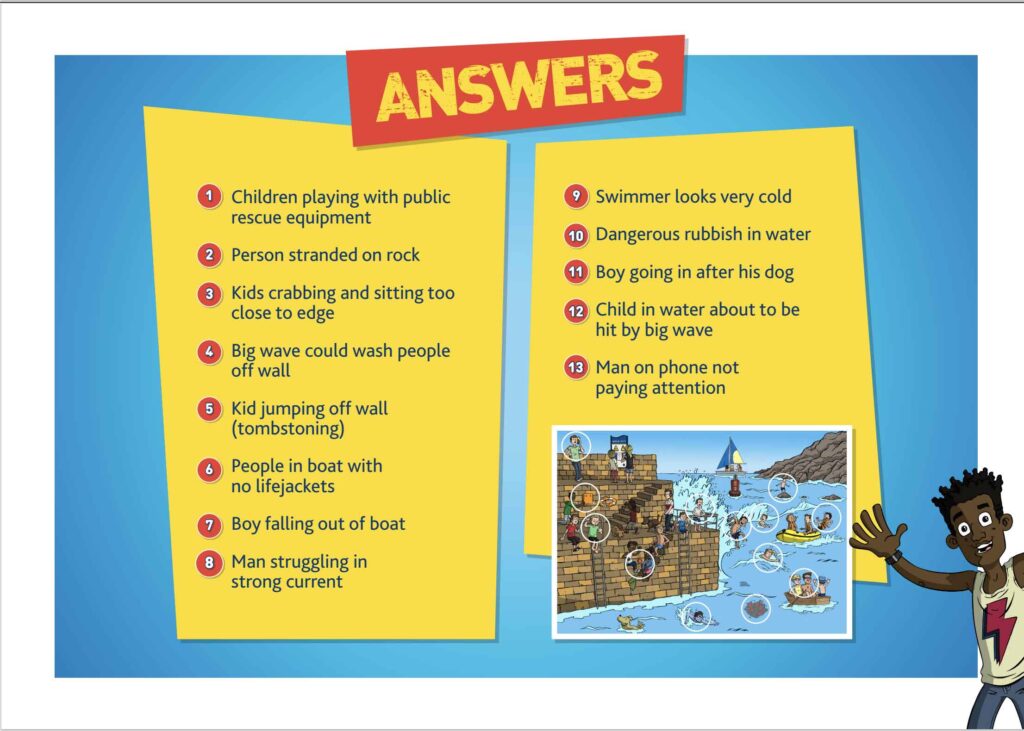 ANSWERS

1 Children playing with public rescue equipment

2 Person stranded on rock

3 Kids crabbing and sitting too close to edge

4 Big wave could wash people off wall

5 Kid jumping off wall (tombstoning)

6 People in boat with no lifejackets

7 Boy falling out of boat

8 Man struggling in strong current

9 Swimmer looks very cold

10 Dangerous rubbish in water

11 Boy going in after his dog

12 Child in water about to be hit by big wave

13 Man on phone not paying attention